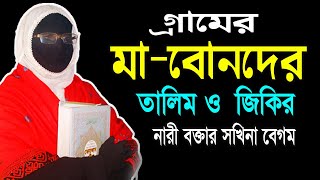 গ্রামের
মা-বোনদের
তালিম ও জিকির
নারী বক্তার সখিনা বেগম